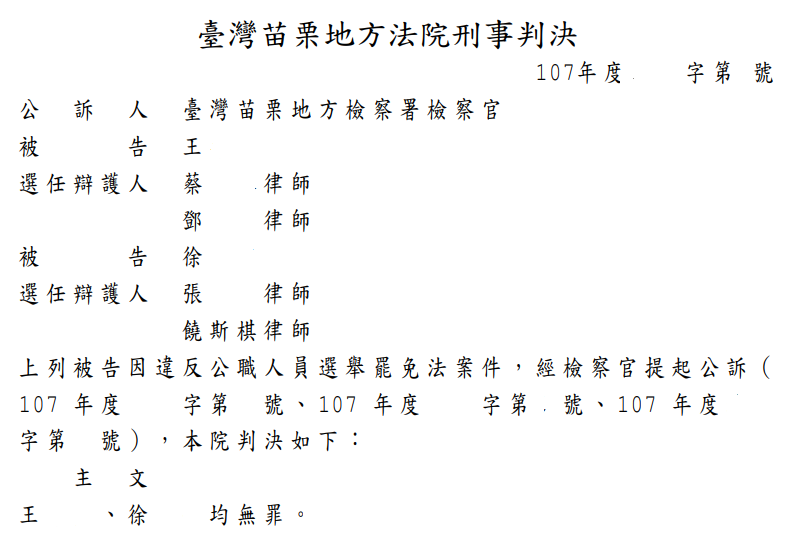 臺灣苗栗地方法院刑事判決

107年度 字第 號

公 訴 人 臺灣苗栗地方檢察署檢察官
被 告 王
選任辯護人 蔡 律師
鄧 律師
被 告 徐
選任辯護人 張 律師
饒斯棋律師

上列被告因違反公職人員選舉罷免法案件，經檢察官提起公訴（107年度 字第 號、107年度 字第 號、107年度 字第 號），本院判決如下：

主 文

王 、徐 均無罪。